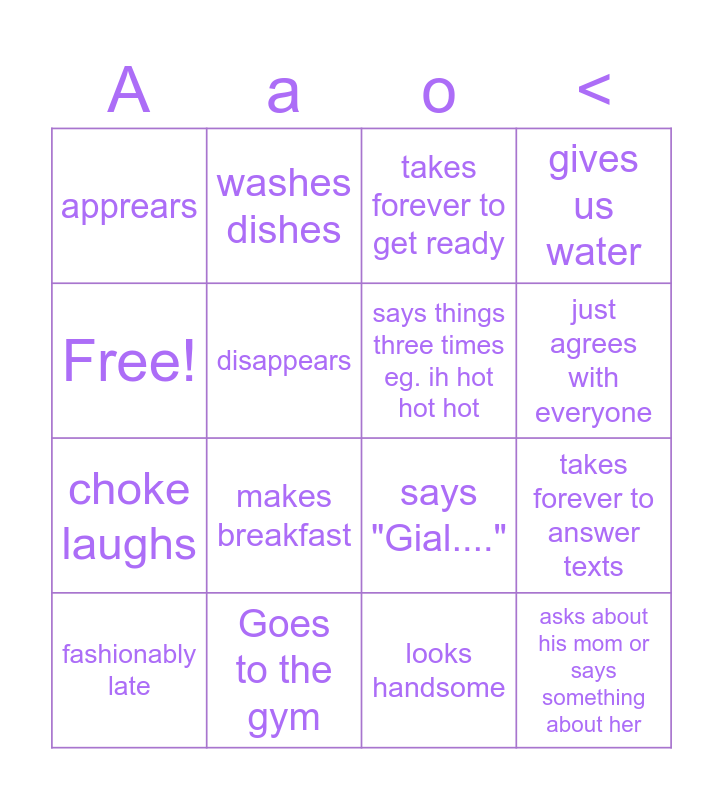 | A | a | o | < |
|---|---|---|---|
| apprears | washes dishes | takes forever to get ready | gives us water |
| Free! | disappears | says things three times eg. ih hot hot hot | just agrees with everyone |
| choke laughs | makes breakfast | says "Gial...." | takes forever to answer texts |
| fashionably late | Goes to the gym | looks handsome | asks about his mom or says something about her |